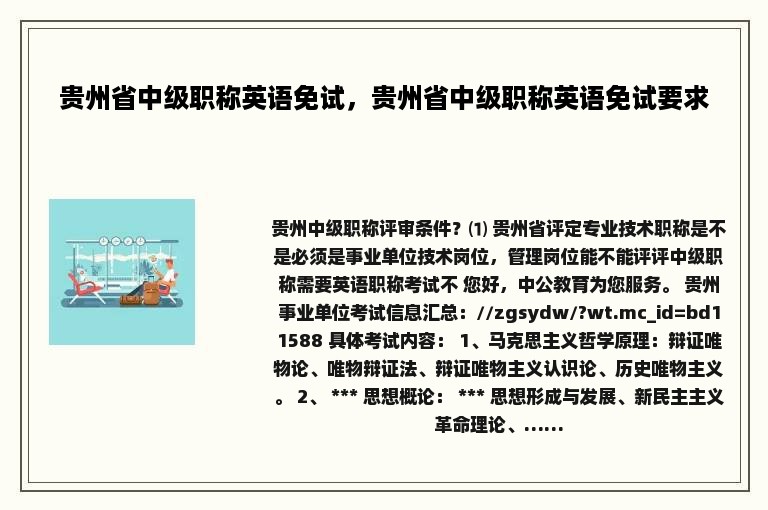 贵州省中级职称英语免试，贵州省中级职称英语免试要求

贵州中级职称评审条件? ⑴ 贵州省评定专业技术职称是不是必须是事业单位技术岗位，管理岗位能不能评评中级职称需要英语职称考试不 您好，中公教育为您服务。 贵州事业单位考试信息汇总：//zgsydw/?wt.mc_id=bd11588 具体考试内容： 1、马克思主义哲学原理：辩证唯物论、唯物辩证法、辩证唯物主义认识论、历史唯物主义。 2、 *** 思想概论： *** 思想形成与发展、新民主主义革命理论、......